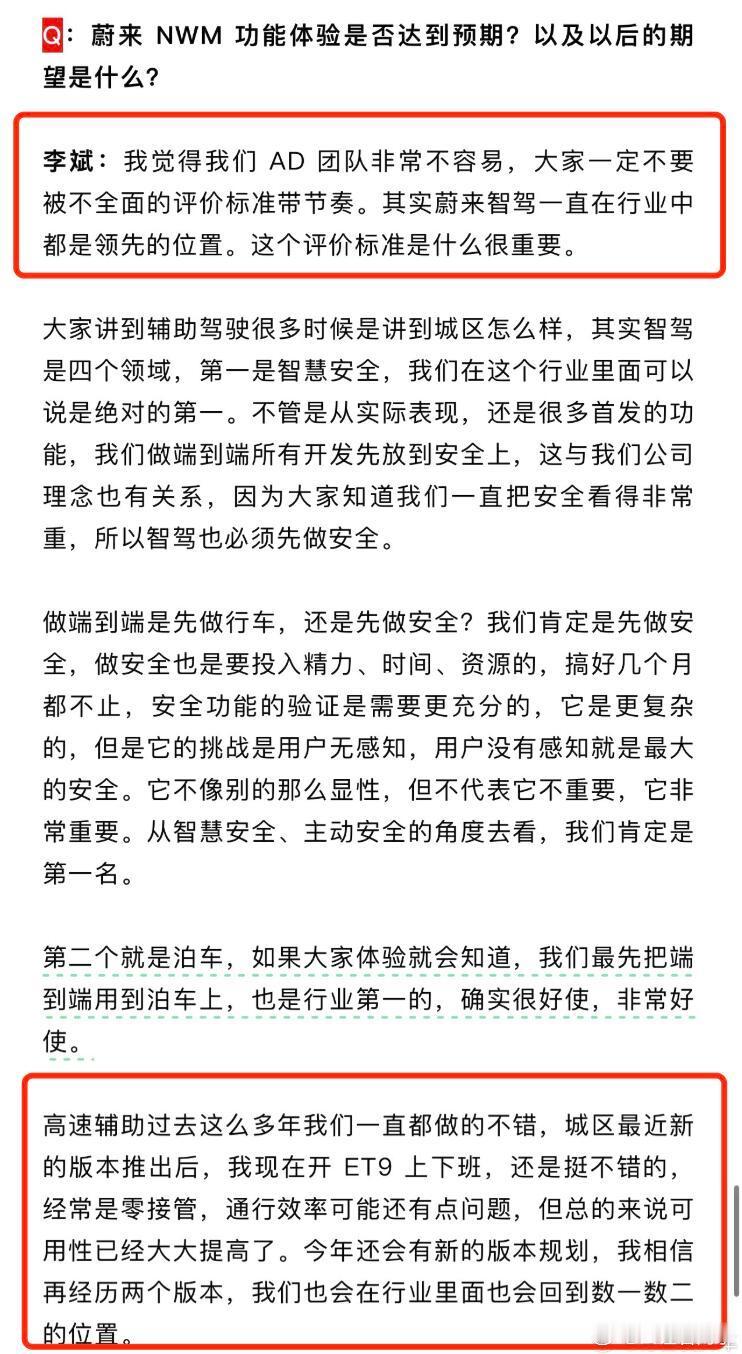 Q：蔚来 NWM 功能体验是否达到预期？以及以后的期望是什么？

李斌：我觉得我们 AD 团队非常不容易，大家一定不要被不全面的评价标准带节奏。其实蔚来智驾一直在行业中都是领先的位置。这个评价标准是什么很重要。

大家讲到辅助驾驶很多时候是讲到城区怎么样，其实智驾是四个领域，第一是智慧安全，我们在这个行业里面可以说是绝对的第一。不管是从实际表现，还是很多首发的功能，我们做端到端所有开发先放到安全上，这与我们公司理念也有关系，因为大家知道我们一直把安全看得非常重，所以智驾也必须先做安全。

做端到端是先做行车，还是先做安全？我们肯定是先做安全，做安全也是要投入精力、时间、资源的，搞好几个月都不止，安全功能的验证是需要更充分的，它是更复杂的，但是它的挑战是用户无感知，用户没有感知就是最大的安全。它不像别的那么显性，但不代表它不重要，它非常重要。从智慧安全、主动安全的角度去看，我们肯定是第一名。

第二个就是泊车，如果大家体验就会知道，我们最先把端到端用到泊车上，也是行业第一的，确实很好使，非常好使。

高速辅助过去这么多年我们一直都做的不错，城区最近新的版本推出后，我现在开 ET9 上下班，还是挺不错的，经常是零接管，通行效率可能还有点问题，但总的来说可用性已经大大提高了。今年还会有新的版本规划，我相信再经历两个版本，我们也会在行业里面也会回到数一数二的位置。